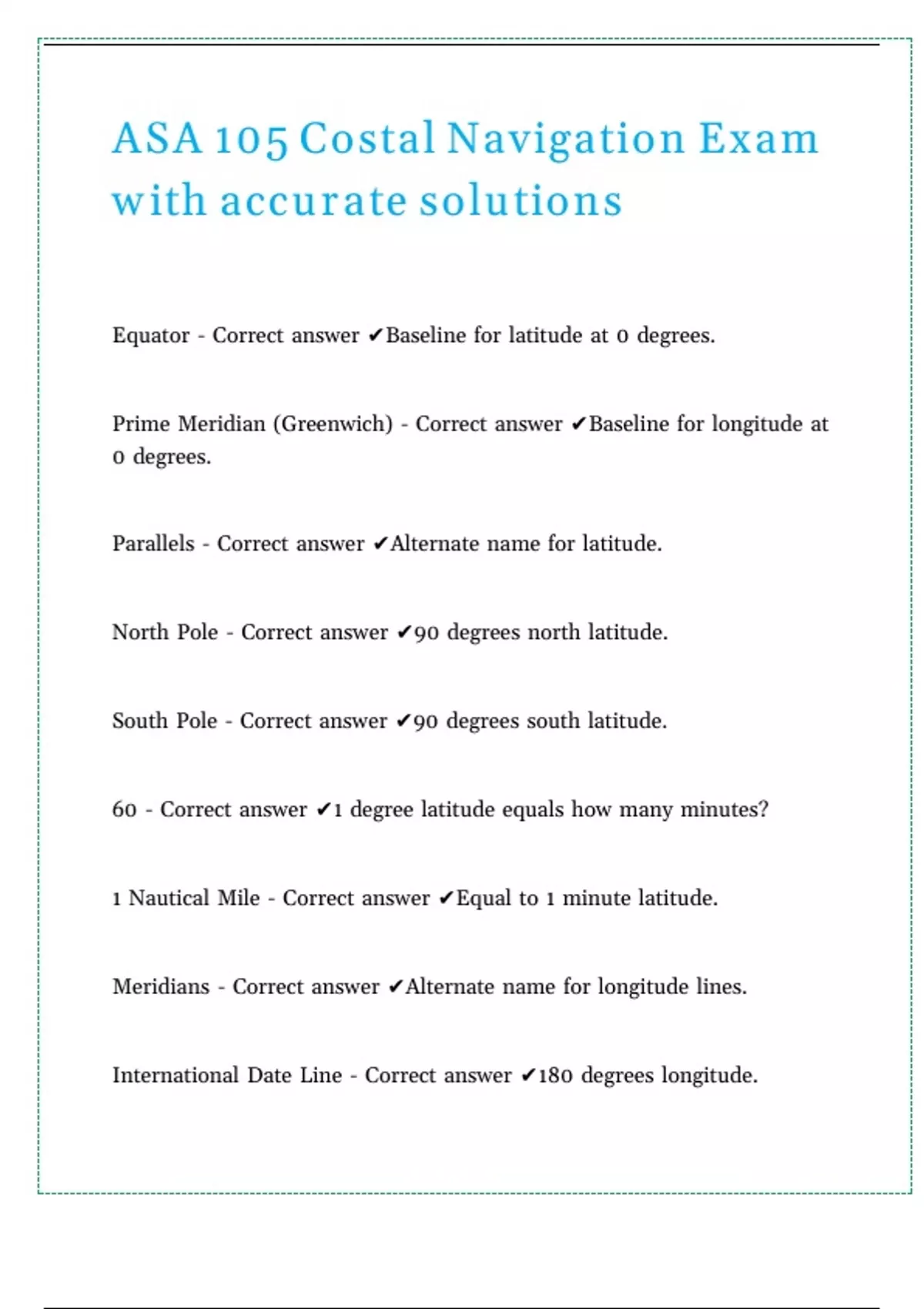 ASA 105 Costal Navigation Exam with accurate solutions

Equator - Correct answer ✔Baseline for latitude at 0 degrees.

Prime Meridian (Greenwich) - Correct answer ✔Baseline for longitude at 0 degrees.

Parallels - Correct answer ✔Alternate name for latitude.

North Pole - Correct answer ✔90 degrees north latitude.

South Pole - Correct answer ✔90 degrees south latitude.

60 - Correct answer ✔1 degree latitude equals how many minutes?

1 Nautical Mile - Correct answer ✔Equal to 1 minute latitude.

Meridians - Correct answer ✔Alternate name for longitude lines.

International Date Line - Correct answer ✔180 degrees longitude.